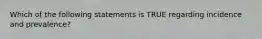 Which of the following statements is TRUE regarding incidence and prevalence?